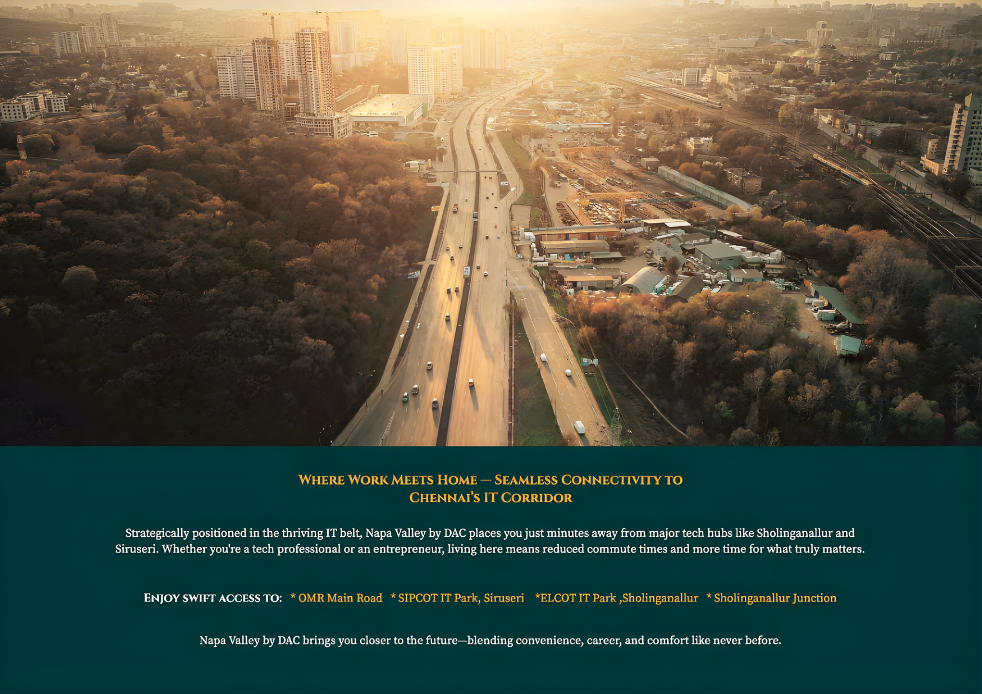 Where Work Meets Home — Seamless Connectivity to
Chennai's IT Corridor

Strategically positioned in the thriving IT belt, Napa Valley by DAC places you just minutes away from major tech hubs like Sholinganallur and Siruseri. Whether you're a tech professional or an entrepreneur, living here means reduced commute times and more time for what truly matters.

Enjoy swift access to: * OMR Main Road * SIPCOT IT Park, Siruseri *ELCOT IT Park ,Sholinganallur * Sholinganallur Junction

Napa Valley by DAC brings you closer to the future—blending convenience, career, and comfort like never before.